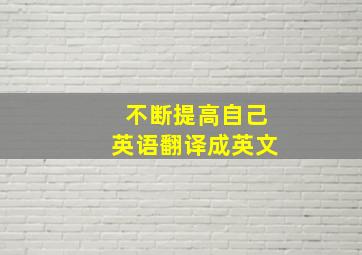 不断提高自己
英语翻译成英文